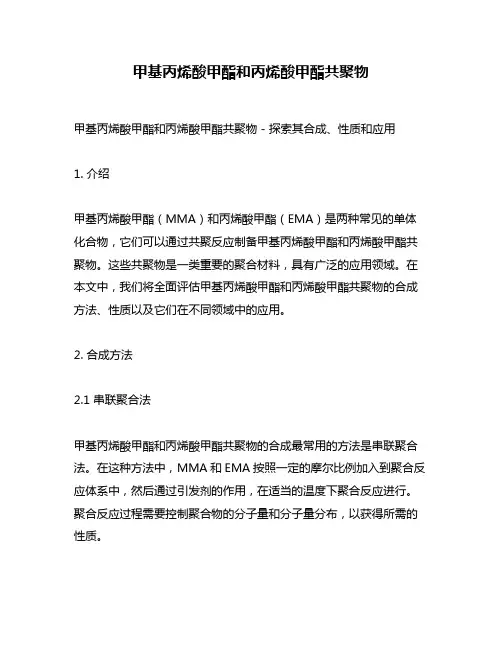 甲基丙烯酸甲酯和丙烯酸甲酯共聚物

甲基丙烯酸甲酯和丙烯酸甲酯共聚物 - 探索其合成、性质和应用

1. 介绍

甲基丙烯酸甲酯（MMA）和丙烯酸甲酯（EMA）是两种常见的单体化合物，它们可以通过共聚反应制备甲基丙烯酸甲酯和丙烯酸甲酯共聚物。这些共聚物是一类重要的聚合材料，具有广泛的应用领域。在本文中，我们将全面评估甲基丙烯酸甲酯和丙烯酸甲酯共聚物的合成方法、性质以及它们在不同领域中的应用。

2. 合成方法

2.1 串联聚合法

甲基丙烯酸甲酯和丙烯酸甲酯共聚物的合成最常用的方法是串联聚合法。在这种方法中，MMA 和 EMA 按照一定的摩尔比例加入到聚合反应体系中，然后通过引发剂的作用，在适当的温度下聚合反应进行。聚合反应过程需要控制聚合物的分子量和分子量分布，以获得所需的性质。